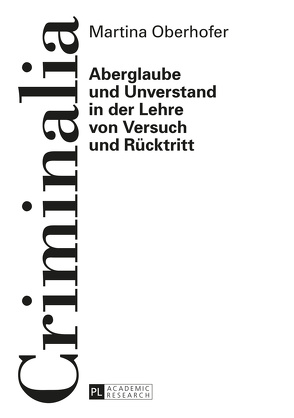 Criminalia

Martina Oberhofer

Aberglaube und Unverstand in der Lehre von Versuch und Rücktritt

PL ACADEMIC RESEARCH